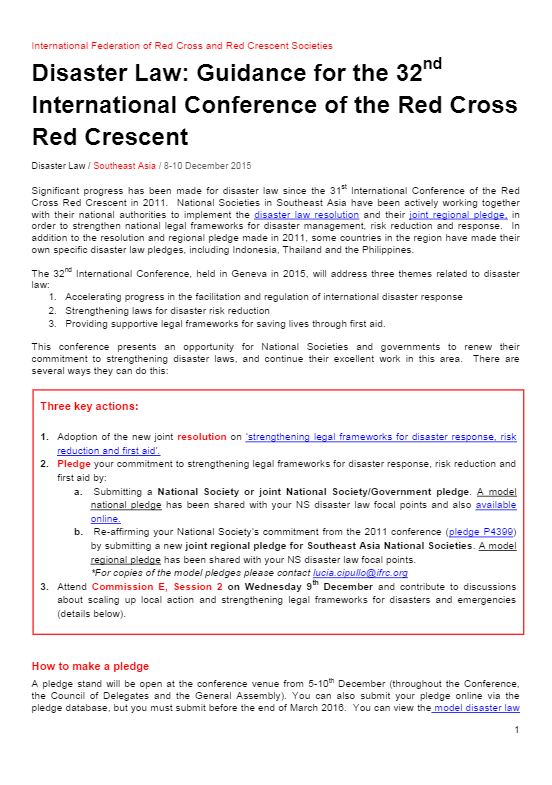 International Federation of Red Cross and Red Crescent Societies

Disaster Law: Guidance for the 32$^{nd}$ International Conference of the Red Cross Red Crescent

Disaster Law / Southeast Asia / 8-10 December 2015

Significant progress has been made for disaster law since the 31$^{st}$ International Conference of the Red Cross Red Crescent in 2011. National Societies in Southeast Asia have been actively working together with their national authorities to implement the disaster law resolution and their joint regional pledge, in order to strengthen national legal frameworks for disaster management, risk reduction and response. In addition to the resolution and regional pledge made in 2011, some countries in the region have made their own specific disaster law pledges, including Indonesia, Thailand and the Philippines.

The 32$^{nd}$ International Conference, held in Geneva in 2015, will address three themes related to disaster law:
1. Accelerating progress in the facilitation and regulation of international disaster response
2. Strengthening laws for disaster risk reduction
3. Providing supportive legal frameworks for saving lives through first aid.

This conference presents an opportunity for National Societies and governments to renew their commitment to strengthening disaster laws, and continue their excellent work in this area. There are several ways they can do this:

Three key actions:

1. Adoption of the new joint resolution on 'strengthening legal frameworks for disaster response, risk reduction and first aid'.
2. Pledge your commitment to strengthening legal frameworks for disaster response, risk reduction and first aid by:
a. Submitting a National Society or joint National Society/Government pledge. A model national pledge has been shared with your NS disaster law focal points and also available online.
b. Re-affirming your National Society's commitment from the 2011 conference (pledge P4399) by submitting a new joint regional pledge for Southeast Asia National Societies. A model regional pledge has been shared with your NS disaster law focal points.
*For copies of the model pledges please contact lucia.cipullo@ifrc.org
3. Attend Commission E, Session 2 on Wednesday 9$^{th}$ December and contribute to discussions about scaling up local action and strengthening legal frameworks for disasters and emergencies (details below).

How to make a pledge

A pledge stand will be open at the conference venue from 5-10$^{th}$ December (throughout the Conference, the Council of Delegates and the General Assembly). You can also submit your pledge online via the pledge database, but you must submit before the end of March 2016. You can view the model disaster law

1